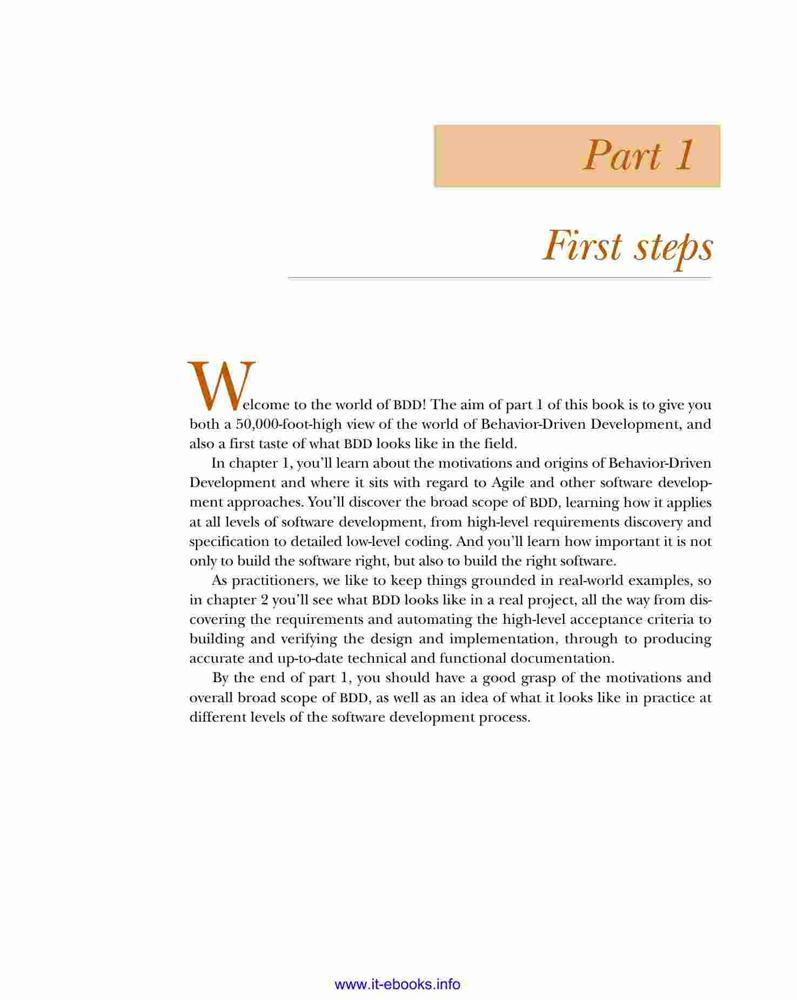 Part 1

First steps

Welcome to the world of BDD! The aim of part 1 of this book is to give you both a 50,000-foot-high view of the world of Behavior-Driven Development, and also a first taste of what BDD looks like in the field.

In chapter 1, you'll learn about the motivations and origins of Behavior-Driven Development and where it sits with regard to Agile and other software development approaches. You'll discover the broad scope of BDD, learning how it applies at all levels of software development, from high-level requirements discovery and specification to detailed low-level coding. And you'll learn how important it is not only to build the software right, but also to build the right software.

As practitioners, we like to keep things grounded in real-world examples, so in chapter 2 you'll see what BDD looks like in a real project, all the way from discovering the requirements and automating the high-level acceptance criteria to building and verifying the design and implementation, through to producing accurate and up-to-date technical and functional documentation.

By the end of part 1, you should have a good grasp of the motivations and overall broad scope of BDD, as well as an idea of what it looks like in practice at different levels of the software development process.

www.it-ebooks.info